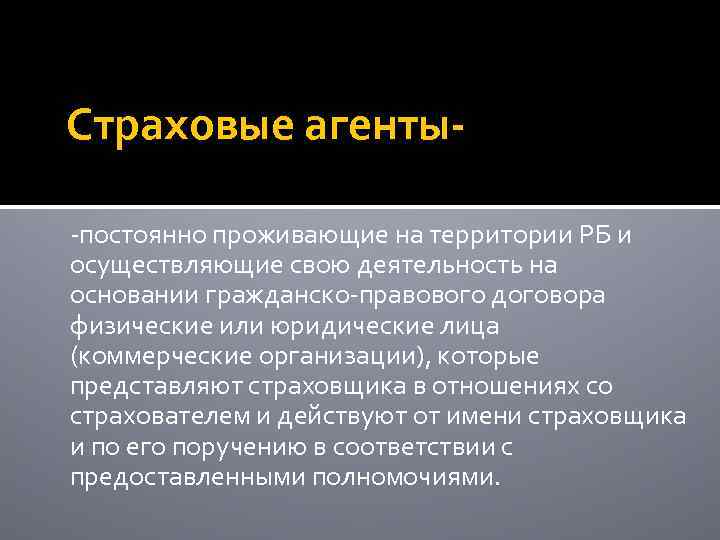 Страховые агенты-

-постоянно проживающие на территории РБ и осуществляющие свою деятельность на основании гражданско-правового договора физические или юридические лица (коммерческие организации), которые представляют страховщика в отношениях со страхователем и действуют от имени страховщика и по его поручению в соответствии с предоставленными полномочиями.